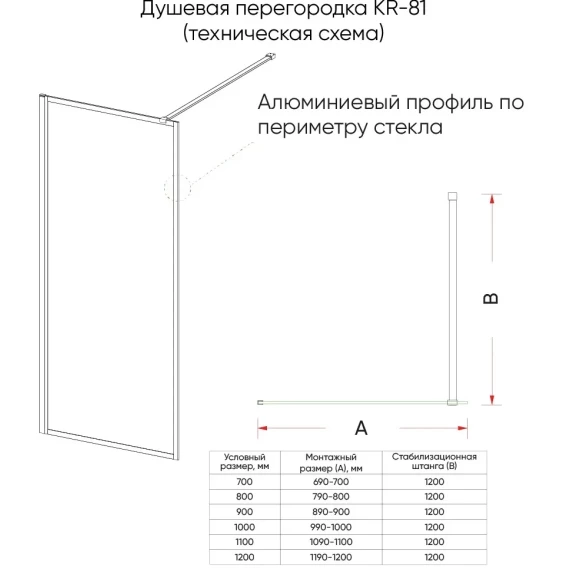 Душевая перегородка KR-81
(техническая схема)

Алюминиевый профиль по периметру стекла

B

A

| Условный размер, мм | Монтажный размер (А), мм | Стабилизационная штанга (В) |
|---|---|---|
| 700 | 690-700 | 1200 |
| 800 | 790-800 | 1200 |
| 900 | 890-900 | 1200 |
| 1000 | 990-1000 | 1200 |
| 1100 | 1090-1100 | 1200 |
| 1200 | 1190-1200 | 1200 |